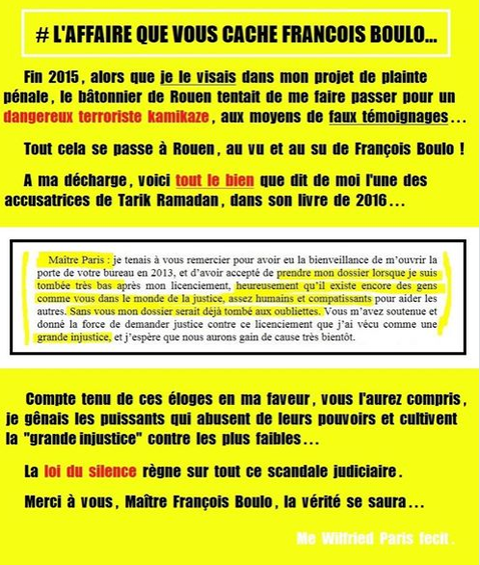 # L'AFFAIRE QUE VOUS CACHE FRANCOIS BOULO...

Fin 2015, alors que je le visais dans mon projet de plainte pénale, le bâtonnier de Rouen tentait de me faire passer pour un dangereux terroriste kamikaze, aux moyens de faux témoignages...

Tout cela se passe à Rouen, au vu et au su de François Boulo !

A ma décharge, voici tout le bien que dit de moi l'une des accusatrices de Tarik Ramadan, dans son livre de 2016...

Maître Paris : je tenais à vous remercier pour avoir eu la bienveillance de m'ouvrir la porte de votre bureau en 2013, et d'avoir accepté de prendre mon dossier lorsque je suis tombée très bas après mon licenciement, heureusement qu'il existe encore des gens comme vous dans le monde de la justice, assez humains et compatissants pour aider les autres. Sans vous mon dossier serait déjà tombé aux oubliettes. Vous m'avez soutenue et donné la force de demander justice contre ce licenciement que j'ai vécu comme une grande injustice, et j'espère que nous aurons gain de cause très bientôt.

Compte tenu de ces éloges en ma faveur, vous l'aurez compris, je gênais les puissants qui abusent de leurs pouvoirs et cultivent la "grande injustice" contre les plus faibles...

La loi du silence règne sur tout ce scandale judiciaire.

Merci à vous, Maître François Boulo, la vérité se saura...

Me Wilfried Paris fecit.